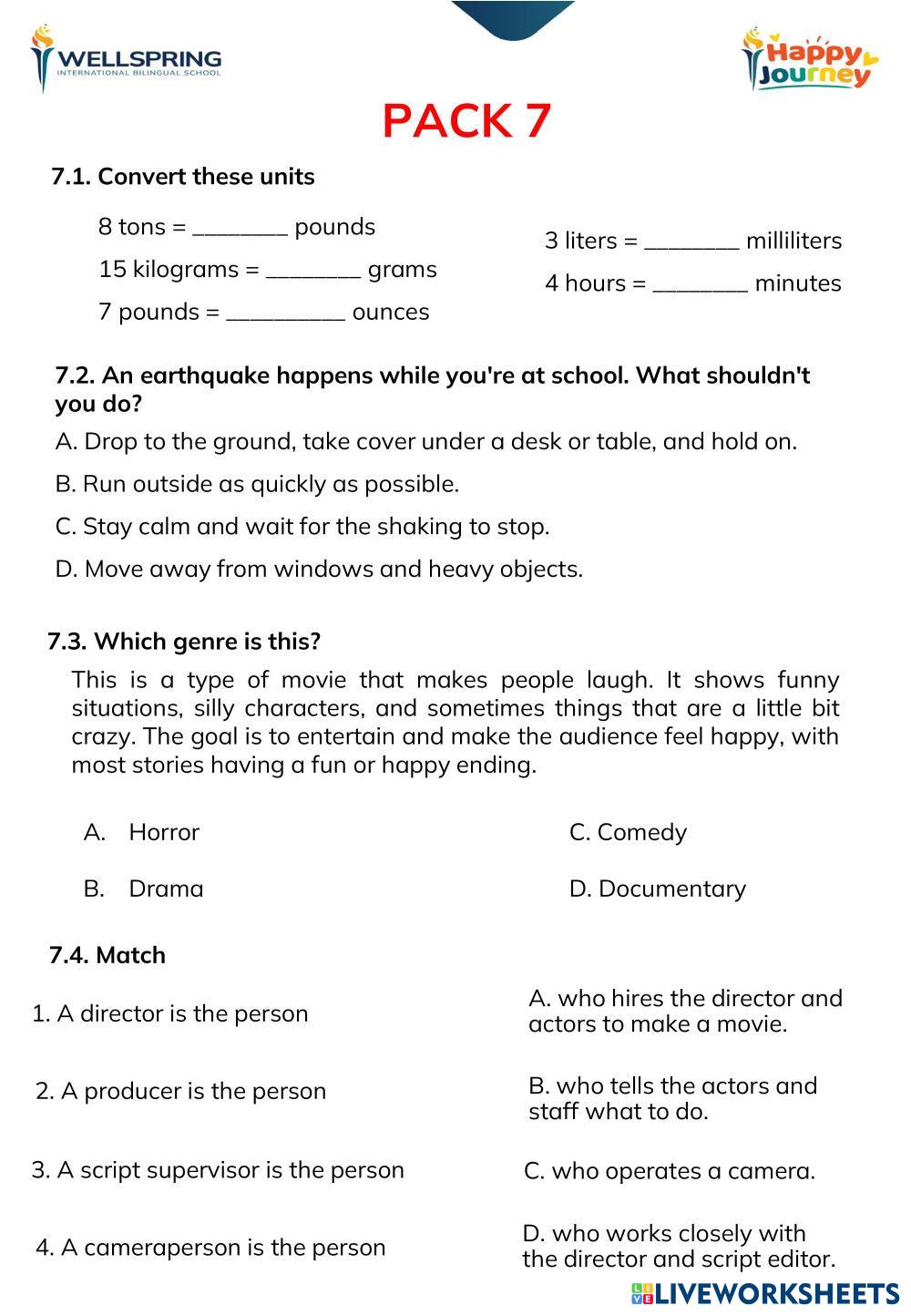 WELLSPRING
INTERNATIONAL BILINGUAL SCHOOL

Happy Journey

PACK 7

7.1. Convert these units

8 tons = ________ pounds

15 kilograms = ________ grams

7 pounds = __________ ounces

3 liters = ________ milliliters

4 hours = ________ minutes

7.2. An earthquake happens while you're at school. What shouldn't you do?

A. Drop to the ground, take cover under a desk or table, and hold on.

B. Run outside as quickly as possible.

C. Stay calm and wait for the shaking to stop.

D. Move away from windows and heavy objects.

7.3. Which genre is this?

This is a type of movie that makes people laugh. It shows funny situations, silly characters, and sometimes things that are a little bit crazy. The goal is to entertain and make the audience feel happy, with most stories having a fun or happy ending.

A. Horror

B. Drama

C. Comedy

D. Documentary

7.4. Match

1. A director is the person

2. A producer is the person

3. A script supervisor is the person

4. A cameraperson is the person

A. who hires the director and actors to make a movie.

B. who tells the actors and staff what to do.

C. who operates a camera.

D. who works closely with the director and script editor.

LIVEWORKSHEETS